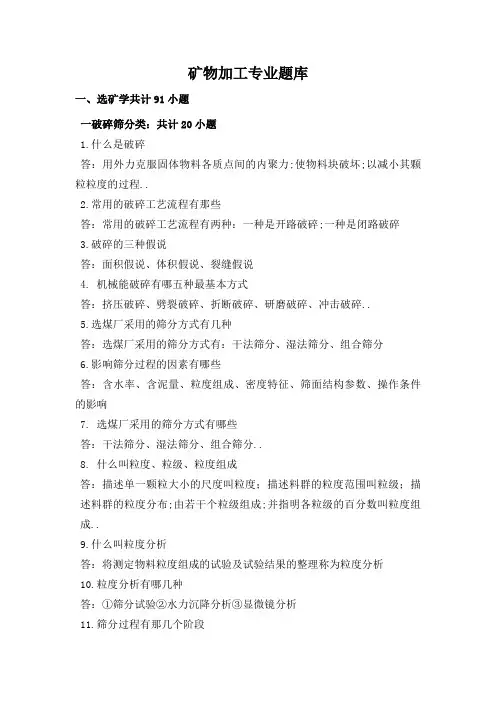 矿物加工专业题库

一、选矿学共计 91 小题

一破碎筛分类：共计 20 小题

1.什么是破碎

答：用外力克服固体物料各质点间的内聚力;使物料块破坏;以减小其颗粒粒度的过程..

2.常用的破碎工艺流程有那些

答：常用的破碎工艺流程有两种：一种是开路破碎;一种是闭路破碎

3.破碎的三种假说

答：面积假说、体积假说、裂缝假说

4. 机械能破碎有哪五种最基本方式

答：挤压破碎、劈裂破碎、折断破碎、研磨破碎、冲击破碎..

5.选煤厂采用的筛分方式有几种

答：选煤厂采用的筛分方式有：干法筛分、湿法筛分、组合筛分

6.影响筛分过程的因素有哪些

答：含水率、含泥量、粒度组成、密度特征、筛面结构参数、操作条件的影响

7. 选煤厂采用的筛分方式有哪些

答：干法筛分、湿法筛分、组合筛分..

8. 什么叫粒度、粒级、粒度组成

答：描述单一颗粒大小的尺度叫粒度；描述料群的粒度范围叫粒级；描述料群的粒度分布;由若干个粒级组成;并指明各粒级的百分数叫粒度组成..

9.什么叫粒度分析

答：将测定物料粒度组成的试验及试验结果的整理称为粒度分析

10.粒度分析有哪几种

答：①筛分试验②水力沉降分析③显微镜分析

11.筛分过程有那几个阶段